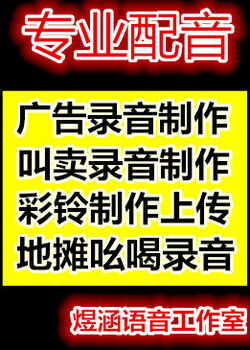 专业配音

广告录音制作
叫卖录音制作
彩铃制作上传
地摊吆喝录音

煜涵语音工作室